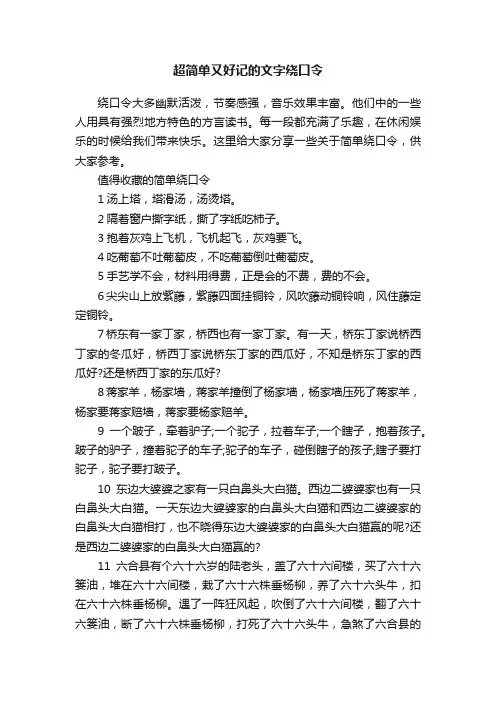 超简单又好记的文字绕口令

绕口令大多幽默活泼，节奏感强，音乐效果丰富。他们中的一些人用具有强烈地方特色的方言读书。每一段都充满了乐趣，在休闲娱乐的时候给我们带来快乐。这里给大家分享一些关于简单绕口令，供大家参考。

值得收藏的简单绕口令

1 汤上塔，塔滑汤，汤烫塔。

2 隔着窗户撕字纸，撕了字纸吃柿子。

3 抱着灰鸡上飞机，飞机起飞，灰鸡要飞。

4 吃葡萄不吐葡萄皮，不吃葡萄倒吐葡萄皮。

5 手艺学不会，材料用得费，正是会的不费，费的不会。

6 尖尖山上放紫藤，紫藤四面挂铜铃，风吹藤动铜铃响，风住藤定定铜铃。

7 桥东有一家丁家，桥西也有一家丁家。有一天，桥东丁家说桥西丁家的冬瓜好，桥西丁家说桥东丁家的西瓜好，不知是桥东丁家的西瓜好?还是桥西丁家的东瓜好?

8 蒋家羊，杨家墙，蒋家羊撞倒了杨家墙，杨家墙压死了蒋家羊，杨家要蒋家赔墙，蒋家要杨家赔羊。

9 一个跛子，牵着驴子;一个驼子，拉着车子;一个瞎子，抱着孩子。跛子的驴子，撞着驼子的车子;驼子的车子，碰倒瞎子的孩子;瞎子要打驼子，驼子要打跛子。

10 东边大婆婆之家有一只白鼻头大白猫。西边二婆婆家也有一只白鼻头大白猫。一天东边大婆婆家的白鼻头大白猫和西边二婆婆家的白鼻头大白猫相打，也不晓得东边大婆婆家的白鼻头大白猫赢的呢?还是西边二婆婆家的白鼻头大白猫赢的?

11 六合县有个六十六岁的陆老头，盖了六十六间楼，买了六十六篓油，堆在六十六间楼，栽了六十六株垂杨柳，养了六十六头牛，扣在六十六株垂杨柳。遇了一阵狂风起，吹倒了六十六间楼，翻了六十六篓油，断了六十六株垂杨柳，打死了六十六头牛，急煞了六合县的